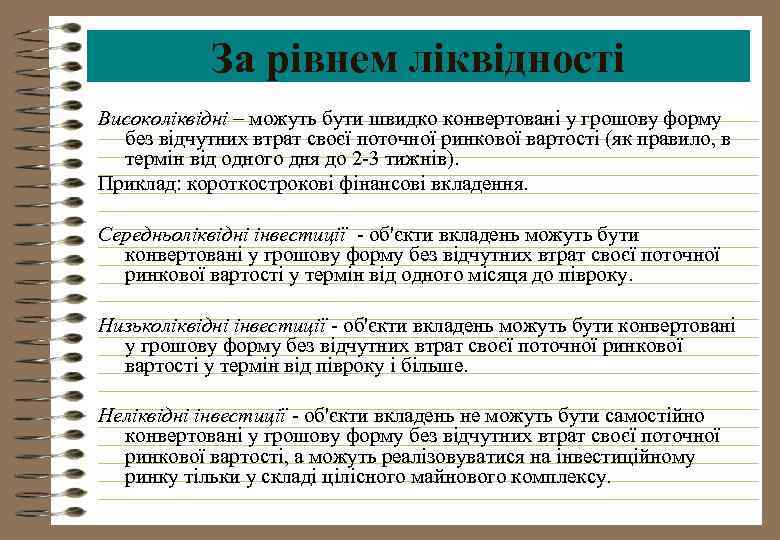 За рівнем ліквідності

Високоліквідні – можуть бути швидко конвертовані у грошову форму без відчутних втрат своєї поточної ринкової вартості (як правило, в термін від одного дня до 2-3 тижнів).

Приклад: короткострокові фінансові вкладення.

Середньоліквідні інвестиції - об'єкти вкладень можуть бути конвертовані у грошову форму без відчутних втрат своєї поточної ринкової вартості у термін від одного місяця до півроку.

Низьколіквідні інвестиції - об'єкти вкладень можуть бути конвертовані у грошову форму без відчутних втрат своєї поточної ринкової вартості у термін від півроку і більше.

Неліквідні інвестиції - об'єкти вкладень не можуть бути самостійно конвертовані у грошову форму без відчутних втрат своєї поточної ринкової вартості, а можуть реалізовуватися на інвестиційному ринку тільки у складі цілісного майнового комплексу.